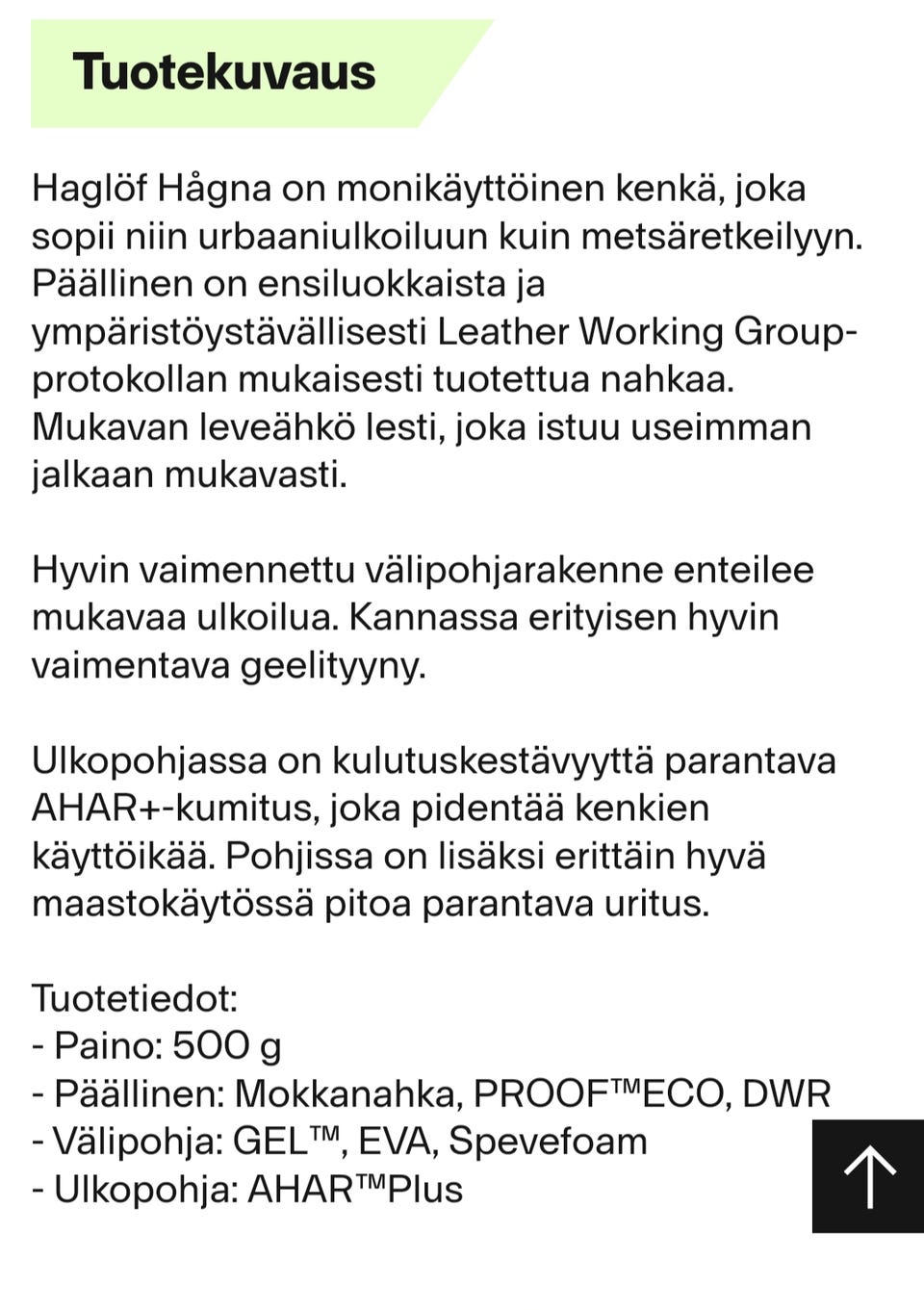 Tuotekuvaus

Haglöf Hågna on monikäyttöinen kenkä, joka sopii niin urbaaniulkoiluun kuin metsäretkeilyyn. Päällinen on ensiluokkaista ja ympäristöystävällisesti Leather Working Group-protokollan mukaisesti tuotettua nahkaa. Mukavan leveähkö lesti, joka istuu useimman jalkaan mukavasti.

Hyvin vaimennettu välipohjarakenne enteilee mukavaa ulkoilua. Kannassa erityisen hyvin vaimentava geelityyny.

Ulkopohjassa on kulutuskestävyyttä parantava AHAR+-kumitus, joka pidentää kenkien käyttöikää. Pohjissa on lisäksi erittäin hyvä maastokäytössä pitoa parantava uritus.

Tuotetiedot:
- Paino: 500 g
- Päällinen: Mokkanahka, PROOF™ECO, DWR
- Välipohja: GEL™, EVA, Spevefoam
- Ulkopohja: AHAR™Plus